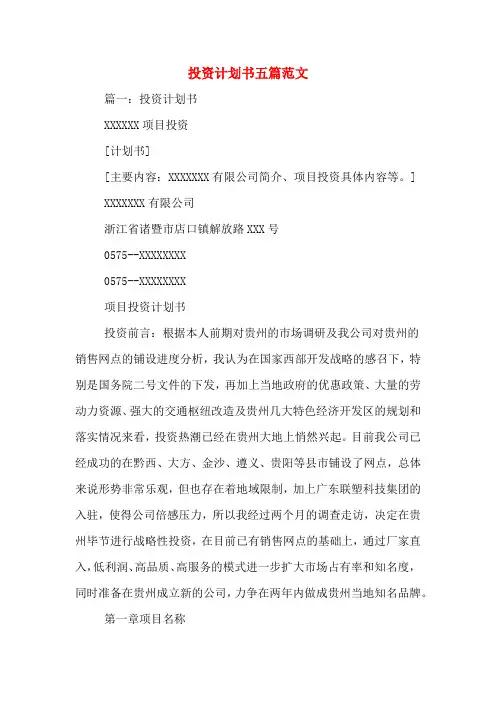 投资计划书五篇范文

篇一：投资计划书

XXXXXX 项目投资

[计划书]

[主要内容：XXXXXXX 有限公司简介、项目投资具体内容等。]

XXXXXXX 有限公司

浙江省诸暨市店口镇解放路 XXX 号

0575--XXXXXXXX

0575--XXXXXXXX

项目投资计划书

投资前言：根据本人前期对贵州的市场调研及我公司对贵州的销售网点的铺设进度分析，我认为在国家西部开发战略的感召下，特别是国务院二号文件的下发，再加上当地政府的优惠政策、大量的劳动力资源、强大的交通枢纽改造及贵州几大特色经济开发区的规划和落实情况来看，投资热潮已经在贵州大地上悄然兴起。目前我公司已经成功的在黔西、大方、金沙、遵义、贵阳等县市铺设了网点，总体来说形势非常乐观，但也存在着地域限制，加上广东联塑科技集团的入驻，使得公司倍感压力，所以我经过两个月的调查走访，决定在贵州毕节进行战略性投资，在目前已有销售网点的基础上，通过厂家直入，低利润、高品质、高服务的模式进一步扩大市场占有率和知名度，同时准备在贵州成立新的公司，力争在两年内做成贵州当地知名品牌。

第一章项目名称